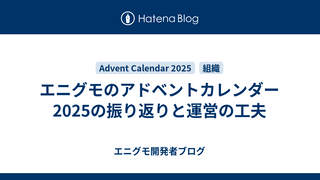 Hatena Blog

Advent Calendar 2025 組織

エニグモのアドベントカレンダー2025の振り返りと運営の工夫

エニグモ開発者ブログ